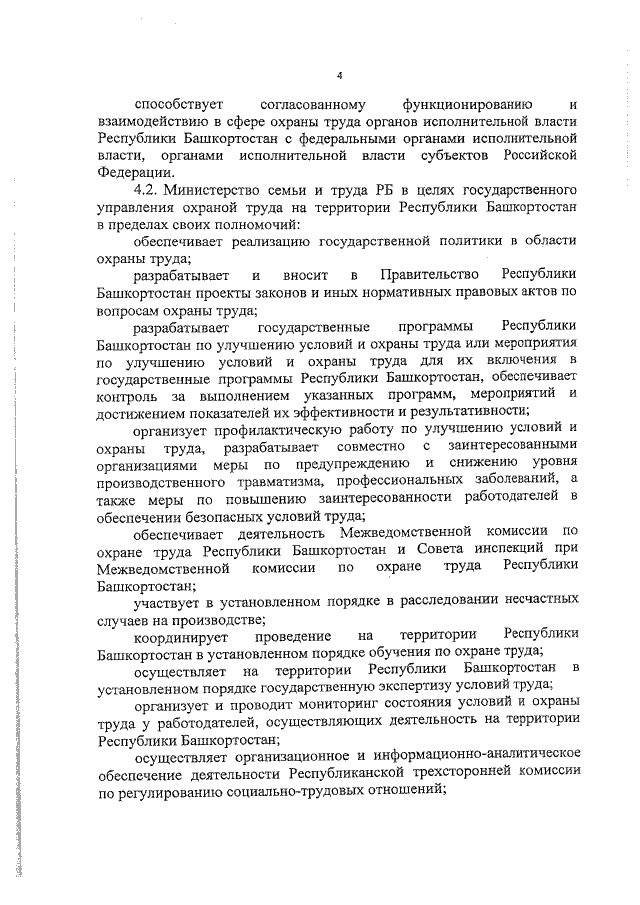 4

способствует согласованному функционированию и взаимодействию в сфере охраны труда органов исполнительной власти Республики Башкортостан с федеральными органами исполнительной власти, органами исполнительной власти субъектов Российской Федерации.

4.2. Министерство семьи и труда РБ в целях государственного управления охраной труда на территории Республики Башкортостан в пределах своих полномочий:

обеспечивает реализацию государственной политики в области охраны труда;

разрабатывает и вносит в Правительство Республики Башкортостан проекты законов и иных нормативных правовых актов по вопросам охраны труда;

разрабатывает государственные программы Республики Башкортостан по улучшению условий и охраны труда или мероприятия по улучшению условий и охраны труда для их включения в государственные программы Республики Башкортостан, обеспечивает контроль за выполнением указанных программ, мероприятий и достижением показателей их эффективности и результативности;

организует профилактическую работу по улучшению условий и охраны труда, разрабатывает совместно с заинтересованными организациями меры по предупреждению и снижению уровня производственного травматизма, профессиональных заболеваний, а также меры по повышению заинтересованности работодателей в обеспечении безопасных условий труда;

обеспечивает деятельность Межведомственной комиссии по охране труда Республики Башкортостан и Совета инспекций при Межведомственной комиссии по охране труда Республики Башкортостан;

участвует в установленном порядке в расследовании несчастных случаев на производстве;

координирует проведение на территории Республики Башкортостан в установленном порядке обучения по охране труда;

осуществляет на территории Республики Башкортостан в установленном порядке государственную экспертизу условий труда;

организует и проводит мониторинг состояния условий и охраны труда у работодателей, осуществляющих деятельность на территории Республики Башкортостан;

осуществляет организационное и информационно-аналитическое обеспечение деятельности Республиканской трехсторонней комиссии по регулированию социально-трудовых отношений;